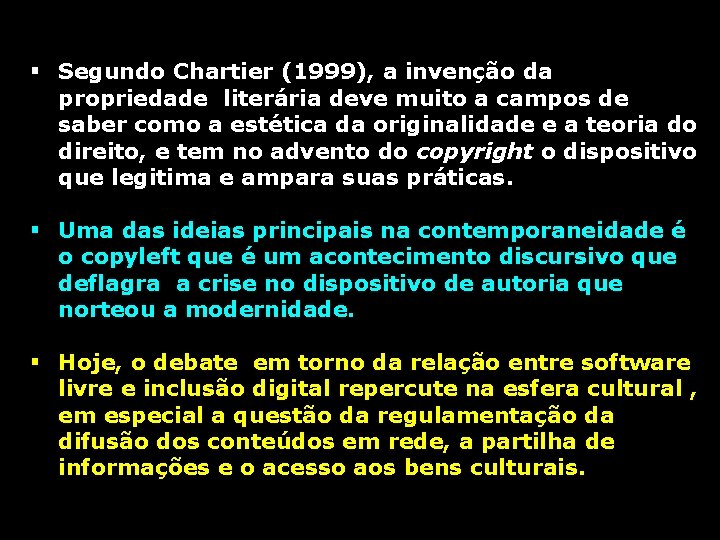 ▪ Segundo Chartier (1999), a invenção da propriedade literária deve muito a campos de saber como a estética da originalidade e a teoria do direito, e tem no advento do copyright o dispositivo que legitima e ampara suas práticas.

▪ Uma das ideias principais na contemporaneidade é o copyleft que é um acontecimento discursivo que deflagra a crise no dispositivo de autoria que norteou a modernidade.

▪ Hoje, o debate em torno da relação entre software livre e inclusão digital repercute na esfera cultural , em especial a questão da regulamentação da difusão dos conteúdos em rede, a partilha de informações e o acesso aos bens culturais.